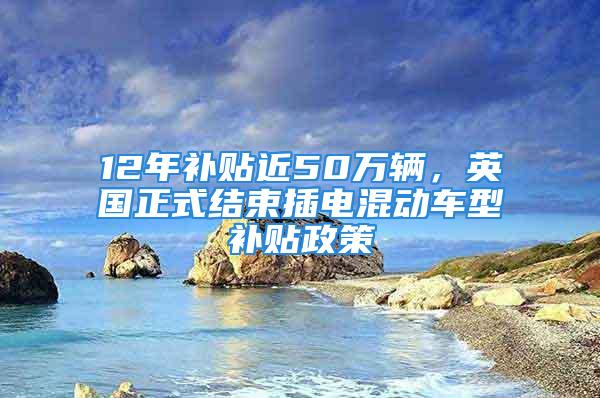 12年补贴近50万辆，英国正式结束插电混动车型补贴政策